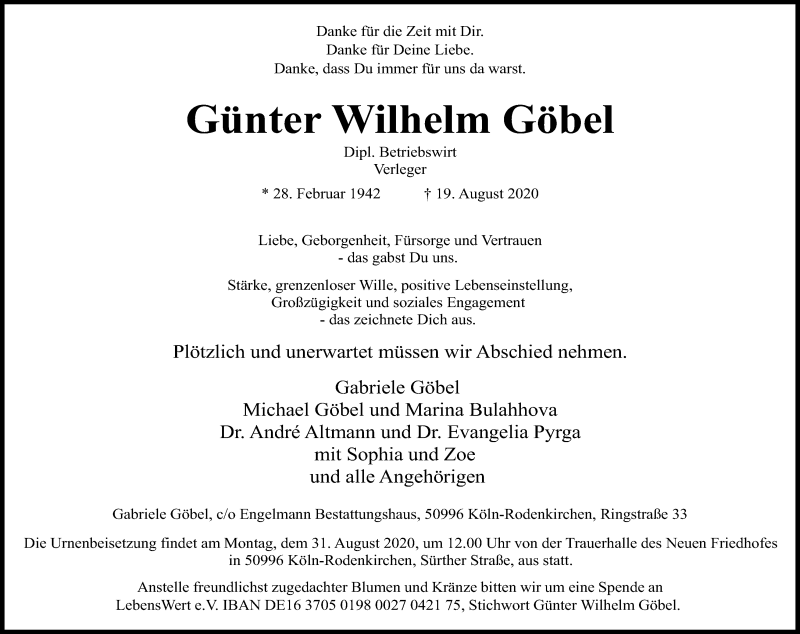 Danke für die Zeit mit Dir.
Danke für Deine Liebe.
Danke, dass Du immer für uns da warst.

Günter Wilhelm Göbel

Dipl. Betriebswirt
Verleger

* 28. Februar 1942 † 19. August 2020

Liebe, Geborgenheit, Fürsorge und Vertrauen
- das gabst Du uns.

Stärke, grenzenloser Wille, positive Lebenseinstellung,
Großzügigkeit und soziales Engagement
- das zeichnete Dich aus.

Plötzlich und unerwartet müssen wir Abschied nehmen.

Gabriele Göbel
Michael Göbel und Marina Bulahhova
Dr. André Altmann und Dr. Evangelia Pyrga
mit Sophia und Zoe
und alle Angehörigen

Gabriele Göbel, c/o Engelmann Bestattungshaus, 50996 Köln-Rodenkirchen, Ringstraße 33

Die Urnenbeisetzung findet am Montag, dem 31. August 2020, um 12.00 Uhr von der Trauerhalle des Neuen Friedhofes in 50996 Köln-Rodenkirchen, Sürther Straße, aus statt.

Anstelle freundlichst zugedachter Blumen und Kränze bitten wir um eine Spende an LebensWert e.V. IBAN DE16 3705 0198 0027 0421 75, Stichwort Günter Wilhelm Göbel.